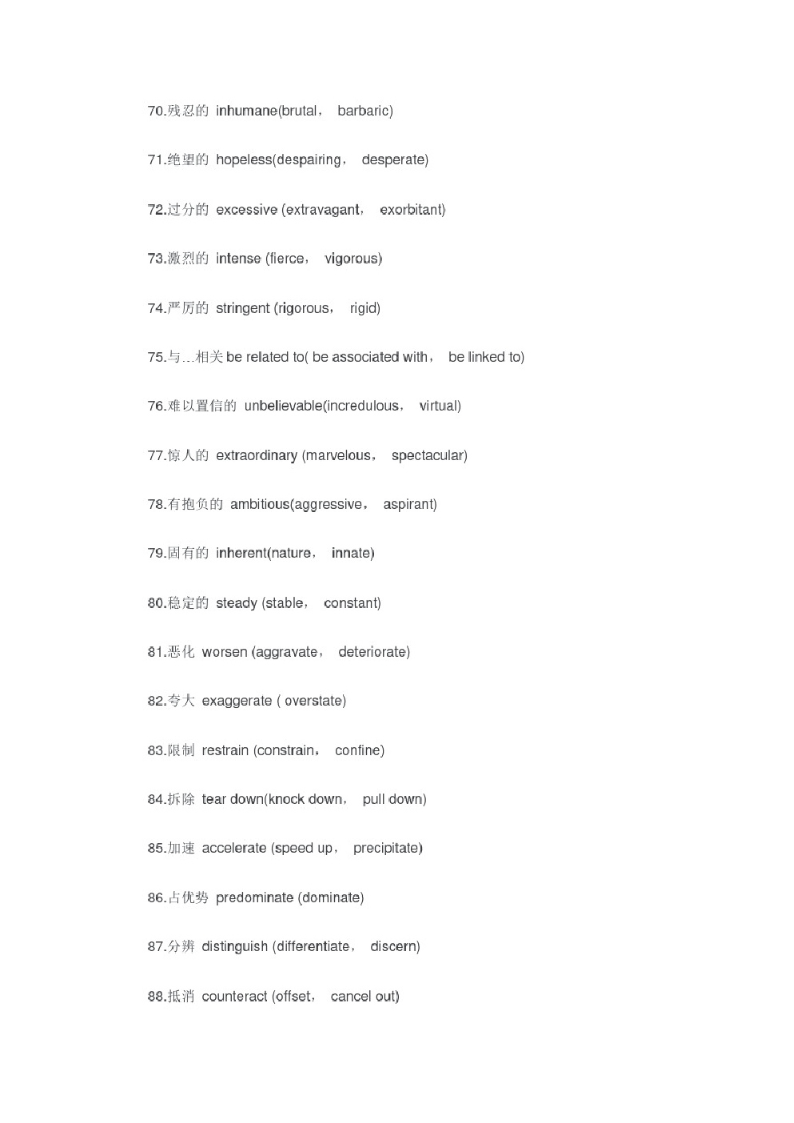 70.残忍的 inhumane(brutal， barbaric)

71.绝望的 hopeless(despairing， desperate)

72.过分的 excessive (extravagant， exorbitant)

73.激烈的 intense (fierce， vigorous)

74.严厉的 stringent (rigorous， rigid)

75.与…相关 be related to( be associated with， be linked to)

76.难以置信的 unbelievable(incredulous， virtual)

77.惊人的 extraordinary (marvelous， spectacular)

78.有抱负的 ambitious(aggressive， aspirant)

79.固有的 inherent(nature， innate)

80.稳定的 steady (stable， constant)

81.恶化 worsen (aggravate， deteriorate)

82.夸大 exaggerate ( overstate)

83.限制 restrain (constrain， confine)

84.拆除 tear down(knock down， pull down)

85.加速 accelerate (speed up， precipitate)

86.占优势 predominate (dominate)

87.分辨 distinguish (differentiate， discern)

88.抵消 counteract (offset， cancel out)